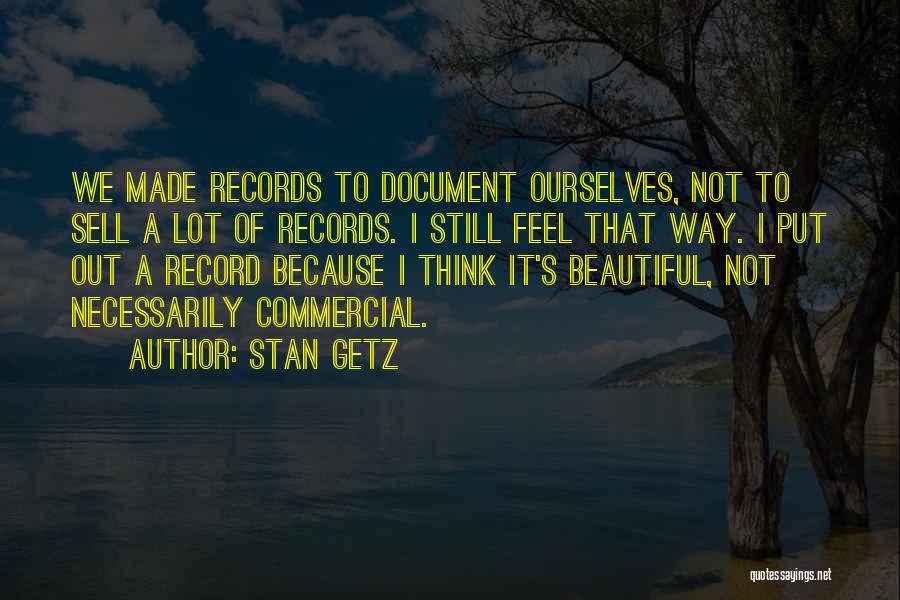 WE MADE RECORDS TO DOCUMENT OURSELVES, NOT TO SELL A LOT OF RECORDS. I STILL FEEL THAT WAY. I PUT OUT A RECORD BECAUSE I THINK IT'S BEAUTIFUL, NOT NECESSARILY COMMERCIAL.

AUTHOR: STAN GETZ

quotessayings.net